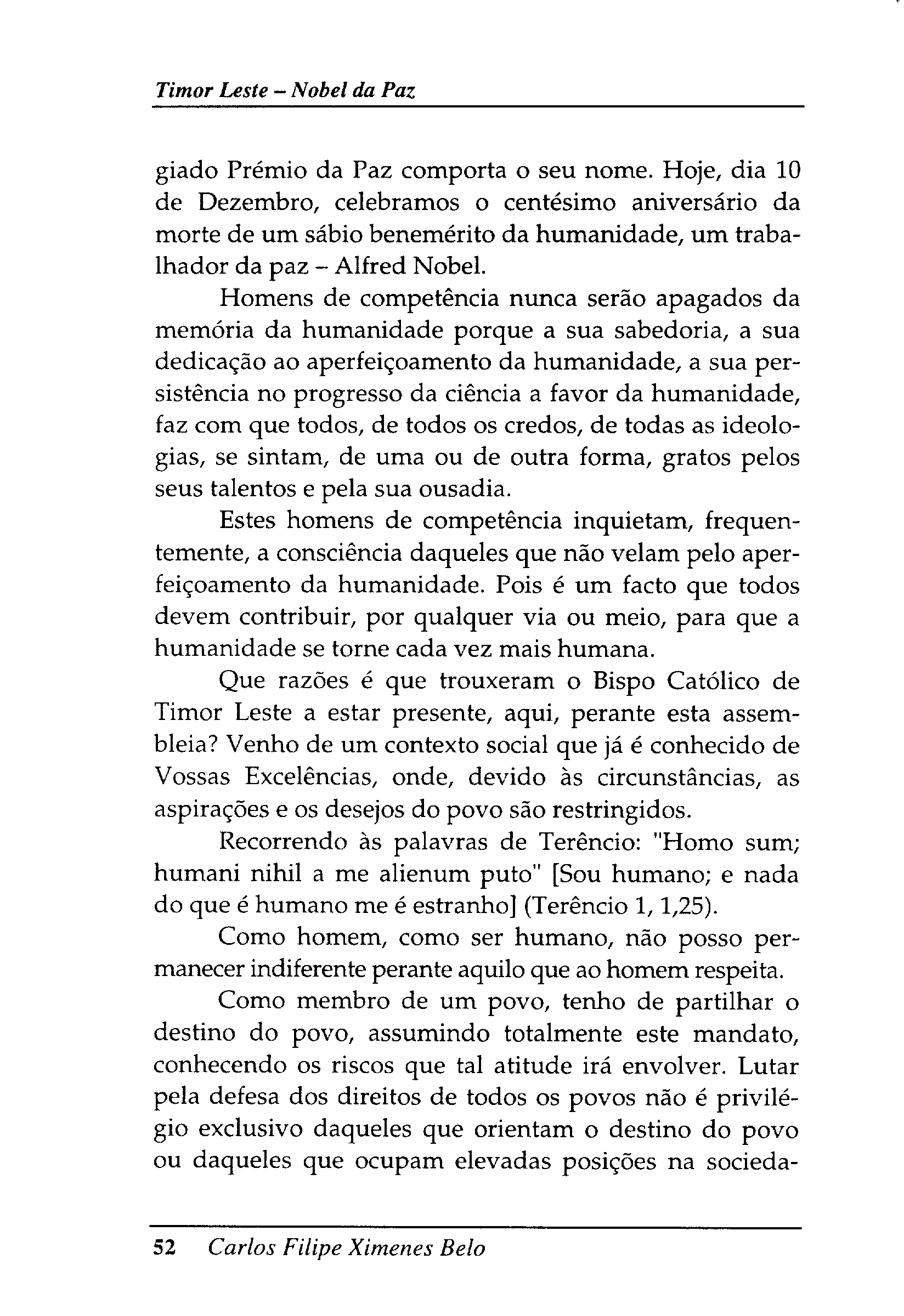 Timor Leste – Nobel da Paz

giado Prémio da Paz comporta o seu nome. Hoje, dia 10 de Dezembro, celebramos o centésimo aniversário da morte de um sábio benemérito da humanidade, um trabalhador da paz – Alfred Nobel.

Homens de competência nunca serão apagados da memória da humanidade porque a sua sabedoria, a sua dedicação ao aperfeiçoamento da humanidade, a sua persistência no progresso da ciência a favor da humanidade, faz com que todos, de todos os credos, de todas as ideologias, se sintam, de uma ou de outra forma, gratos pelos seus talentos e pela sua ousadia.

Estes homens de competência inquietam, frequentemente, a consciência daqueles que não velam pelo aperfeiçoamento da humanidade. Pois é um facto que todos devem contribuir, por qualquer via ou meio, para que a humanidade se torne cada vez mais humana.

Que razões é que trouxeram o Bispo Católico de Timor Leste a estar presente, aqui, perante esta assembleia? Venho de um contexto social que já é conhecido de Vossas Excelências, onde, devido às circunstâncias, as aspirações e os desejos do povo são restringidos.

Recorrendo às palavras de Terêncio: "Homo sum; humani nihil a me alienum puto" [Sou humano; e nada do que é humano me é estranho] (Terêncio 1, 1,25).

Como homem, como ser humano, não posso permanecer indiferente perante aquilo que ao homem respeita.

Como membro de um povo, tenho de partilhar o destino do povo, assumindo totalmente este mandato, conhecendo os riscos que tal atitude irá envolver. Lutar pela defesa dos direitos de todos os povos não é privilégio exclusivo daqueles que orientam o destino do povo ou daqueles que ocupam elevadas posições na socieda-

52 Carlos Filipe Ximenes Belo